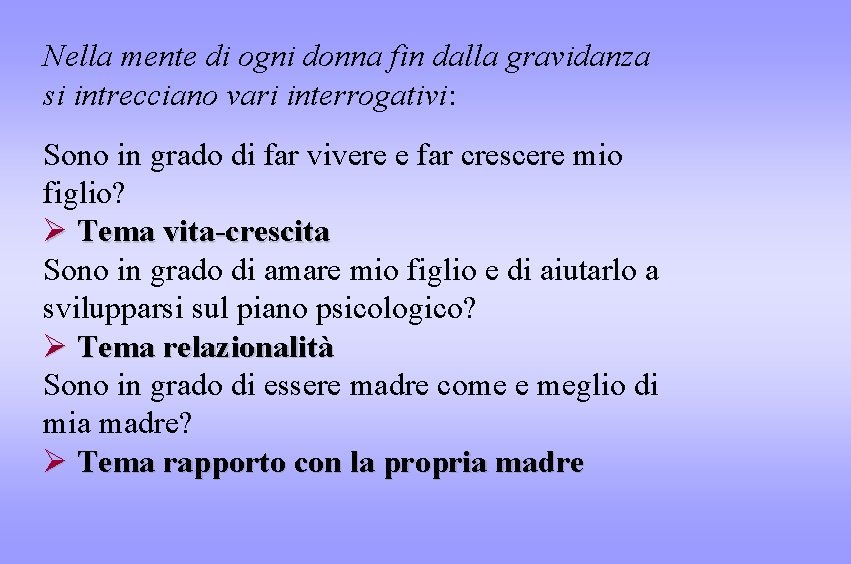 Nella mente di ogni donna fin dalla gravidanza si intrecciano vari interrogativi:

Sono in grado di far vivere e far crescere mio figlio?

➢ Tema vita-crescita

Sono in grado di amare mio figlio e di aiutarlo a svilupparsi sul piano psicologico?

➢ Tema relazionalità

Sono in grado di essere madre come e meglio di mia madre?

➢ Tema rapporto con la propria madre